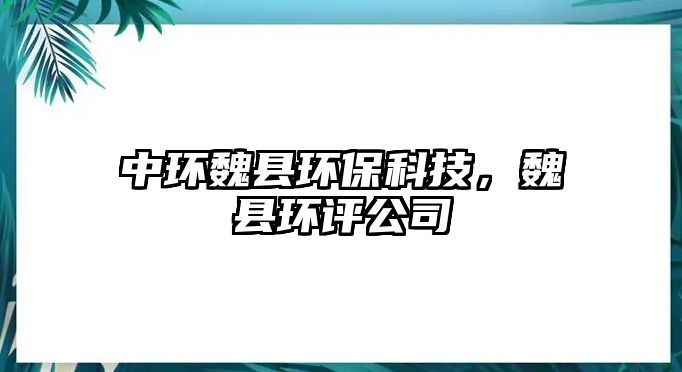 中环魏县环保科技，魏县环评公司